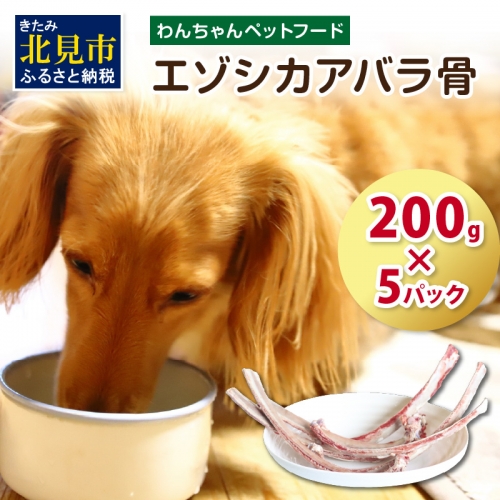 きたみ
北見市
ふるさと納税

わんちゃんペットフード

エゾシカアバラ骨

200g
×
5パック